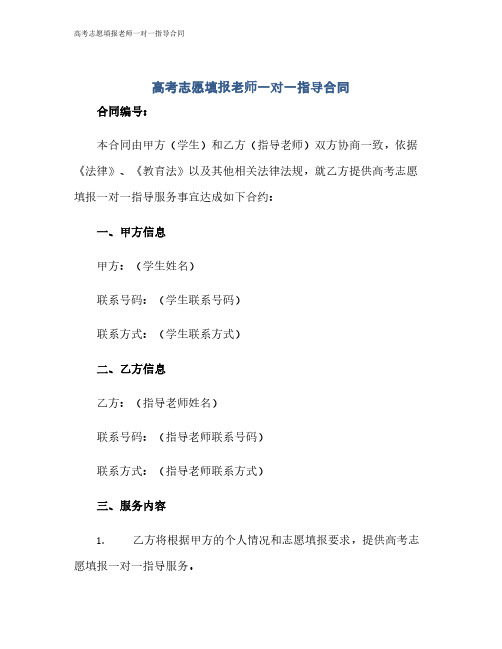 高考志愿填报老师一对一指导合同

高考志愿填报老师一对一指导合同

合同编号：

本合同由甲方（学生）和乙方（指导老师）双方协商一致，依据《法律》、《教育法》以及其他相关法律法规，就乙方提供高考志愿填报一对一指导服务事宜达成如下合约：

一、甲方信息

甲方：（学生姓名）

联系号码：（学生联系号码）

联系方式：（学生联系方式）

二、乙方信息

乙方：（指导老师姓名）

联系号码：（指导老师联系号码）

联系方式：（指导老师联系方式）

三、服务内容

1. 乙方将根据甲方的个人情况和志愿填报要求，提供高考志愿填报一对一指导服务。